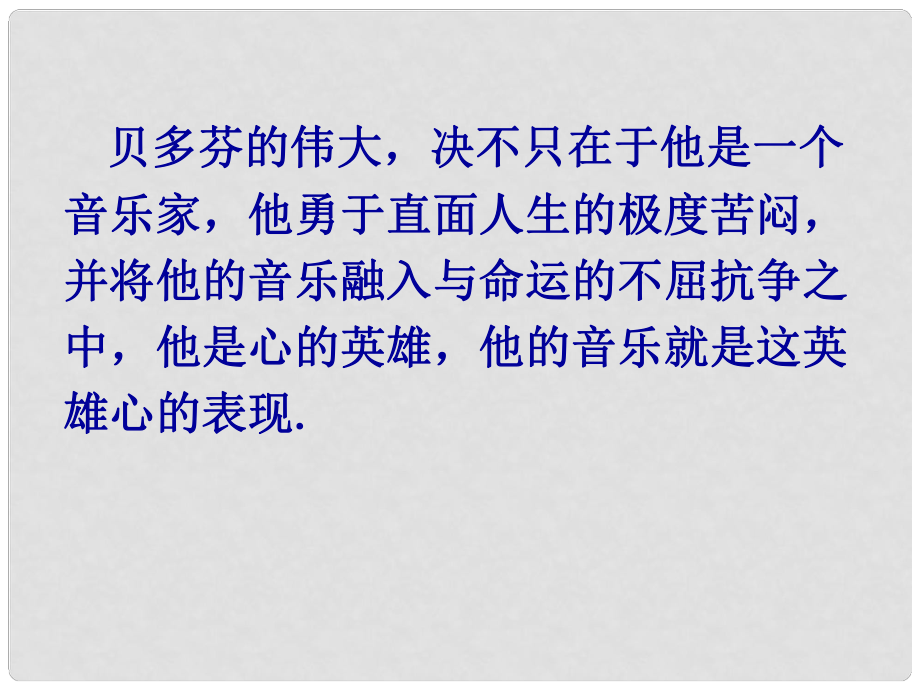 贝多芬的伟大，决不只在于他是一个音乐家，他勇于直面人生的极度苦闷，并将他的音乐融入与命运的不屈抗争之中，他是心的英雄，他的音乐就是这英雄心的表现.